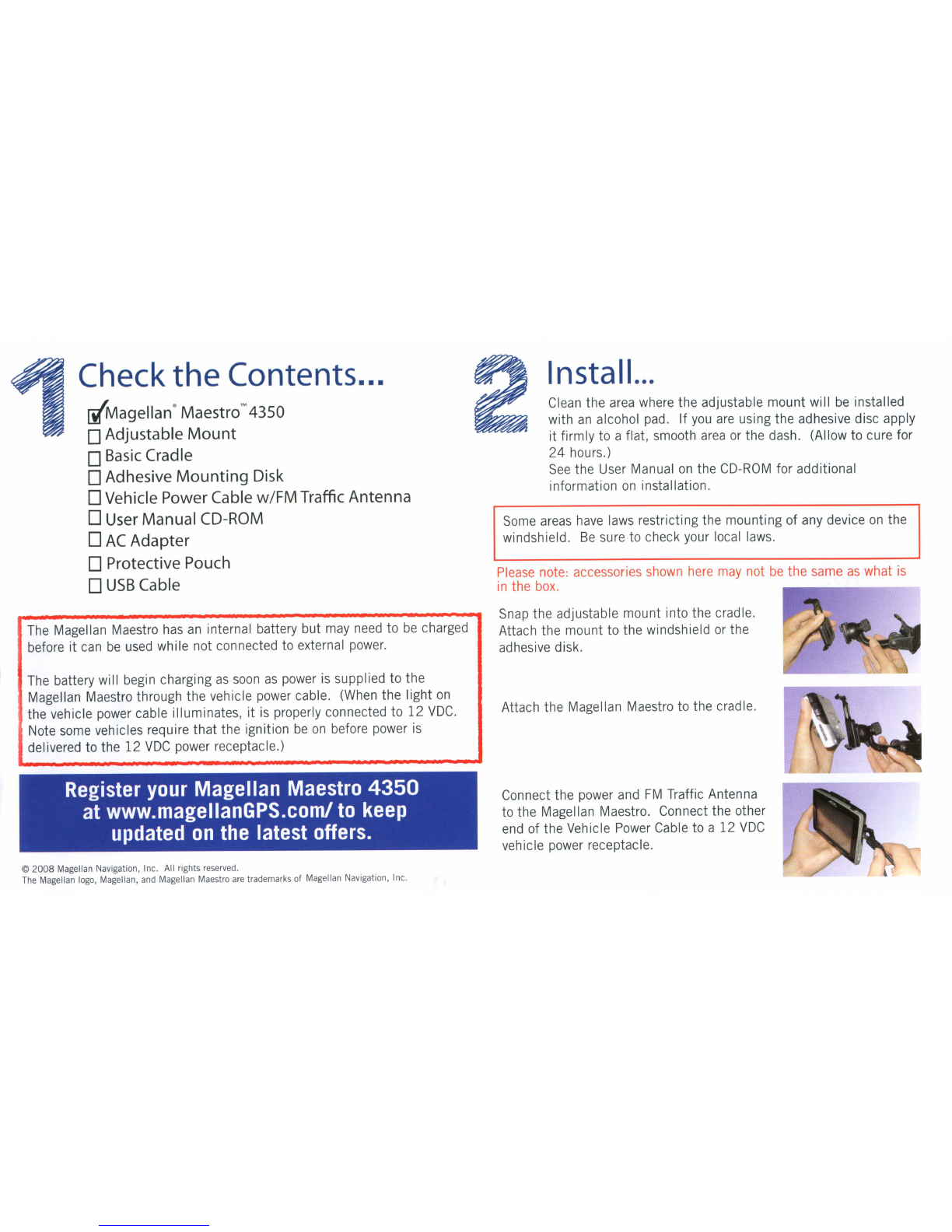 1 Check the Contents...

☑ Magellan® Maestro™ 4350
☐ Adjustable Mount
☐ Basic Cradle
☐ Adhesive Mounting Disk
☐ Vehicle Power Cable w/FM Traffic Antenna
☐ User Manual CD-ROM
☐ AC Adapter
☐ Protective Pouch
☐ USB Cable

The Magellan Maestro has an internal battery but may need to be charged before it can be used while not connected to external power.

The battery will begin charging as soon as power is supplied to the Magellan Maestro through the vehicle power cable. (When the light on the vehicle power cable illuminates, it is properly connected to 12 VDC. Note some vehicles require that the ignition be on before power is delivered to the 12 VDC power receptacle.)

Register your Magellan Maestro 4350 at www.magellanGPS.com/ to keep updated on the latest offers.

© 2008 Magellan Navigation, Inc. All rights reserved.
The Magellan logo, Magellan, and Magellan Maestro are trademarks of Magellan Navigation, Inc.

2 Install...

Clean the area where the adjustable mount will be installed with an alcohol pad. If you are using the adhesive disc apply it firmly to a flat, smooth area or the dash. (Allow to cure for 24 hours.)
See the User Manual on the CD-ROM for additional information on installation.

Some areas have laws restricting the mounting of any device on the windshield. Be sure to check your local laws.

Please note: accessories shown here may not be the same as what is in the box.

Snap the adjustable mount into the cradle. Attach the mount to the windshield or the adhesive disk.

Attach the Magellan Maestro to the cradle.

Connect the power and FM Traffic Antenna to the Magellan Maestro. Connect the other end of the Vehicle Power Cable to a 12 VDC vehicle power receptacle.